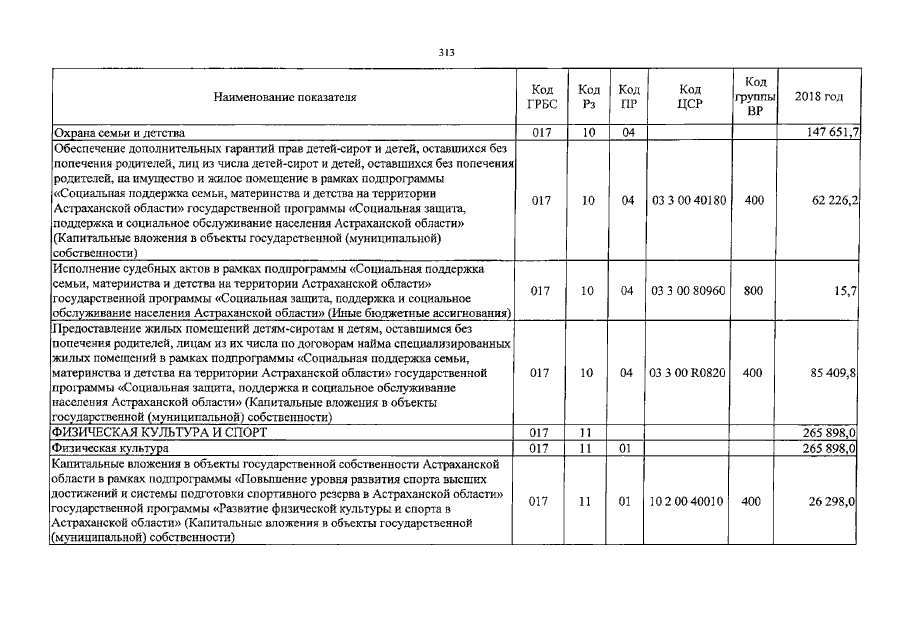 313

| Наименование показателя | Код ГРБС | Код Рз | Код ПР | Код ЦСР | Код группы ВР | 2018 год |
|---|---|---|---|---|---|---|
| Охрана семьи и детства | 017 | 10 | 04 | | | 147 651,7 |
| Обеспечение дополнительных гарантий прав детей-сирот и детей, оставшихся без попечения родителей, лиц из числа детей-сирот и детей, оставшихся без попечения родителей, на имущество и жилое помещение в рамках подпрограммы «Социальная поддержка семьи, материнства и детства на территории Астраханской области» государственной программы «Социальная защита, поддержка и социальное обслуживание населения Астраханской области» (Капитальные вложения в объекты государственной (муниципальной) собственности) | 017 | 10 | 04 | 03 3 00 40180 | 400 | 62 226,2 |
| Исполнение судебных актов в рамках подпрограммы «Социальная поддержка семьи, материнства и детства на территории Астраханской области» государственной программы «Социальная защита, поддержка и социальное обслуживание населения Астраханской области» (Иные бюджетные ассигнования) | 017 | 10 | 04 | 03 3 00 80960 | 800 | 15,7 |
| Предоставление жилых помещений детям-сиротам и детям, оставшимся без попечения родителей, лицам из их числа по договорам найма специализированных жилых помещений в рамках подпрограммы «Социальная поддержка семьи, материнства и детства на территории Астраханской области» государственной программы «Социальная защита, поддержка и социальное обслуживание населения Астраханской области» (Капитальные вложения в объекты государственной (муниципальной) собственности) | 017 | 10 | 04 | 03 3 00 R0820 | 400 | 85 409,8 |
| ФИЗИЧЕСКАЯ КУЛЬТУРА И СПОРТ | 017 | 11 | | | | 265 898,0 |
| Физическая культура | 017 | 11 | 01 | | | 265 898,0 |
| Капитальные вложения в объекты государственной собственности Астраханской области в рамках подпрограммы «Повышение уровня развития спорта высших достижений и системы подготовки спортивного резерва в Астраханской области» государственной программы «Развитие физической культуры и спорта в Астраханской области» (Капитальные вложения в объекты государственной (муниципальной) собственности) | 017 | 11 | 01 | 10 2 00 40010 | 400 | 26 298,0 |